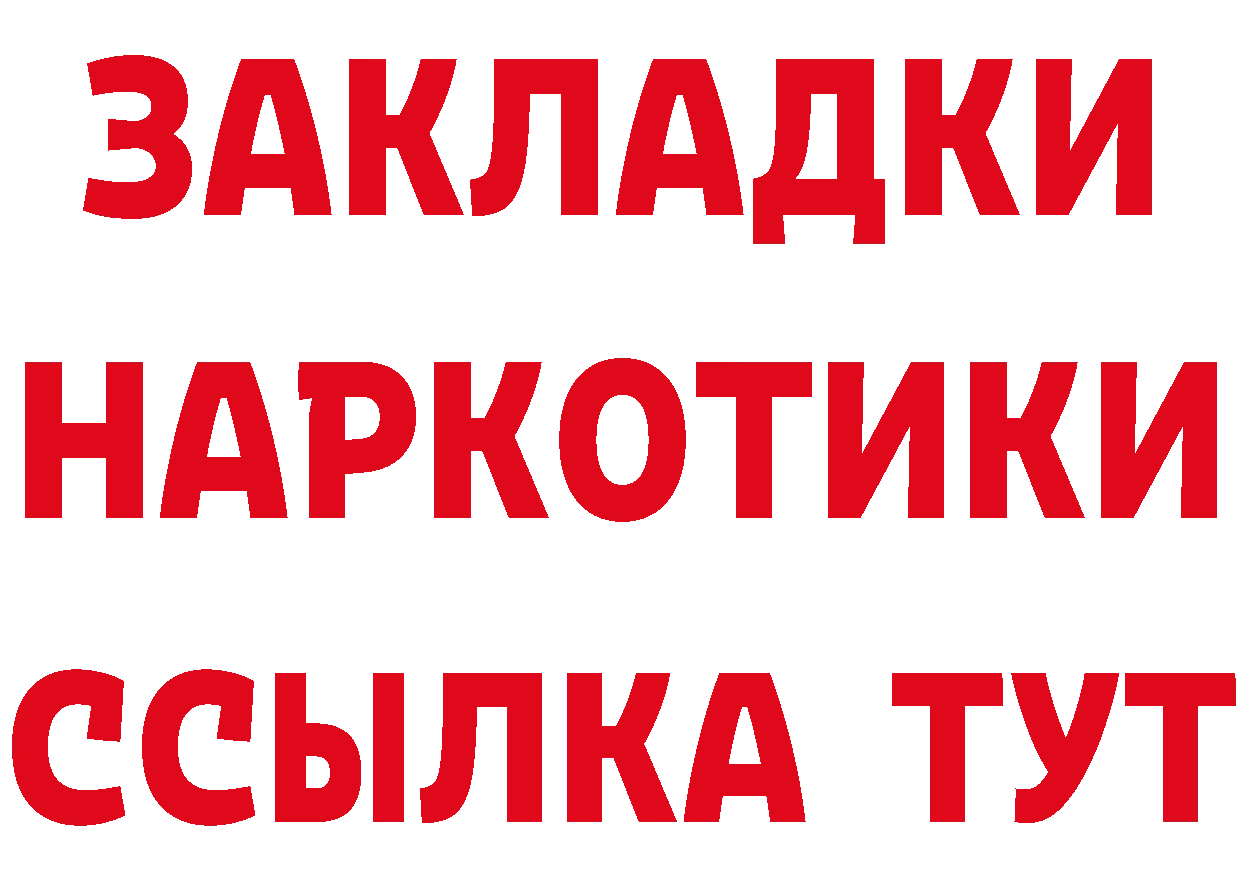 ЗАКЛАДКИ
НАРКОТИКИ
ССЫЛКА ТУТ